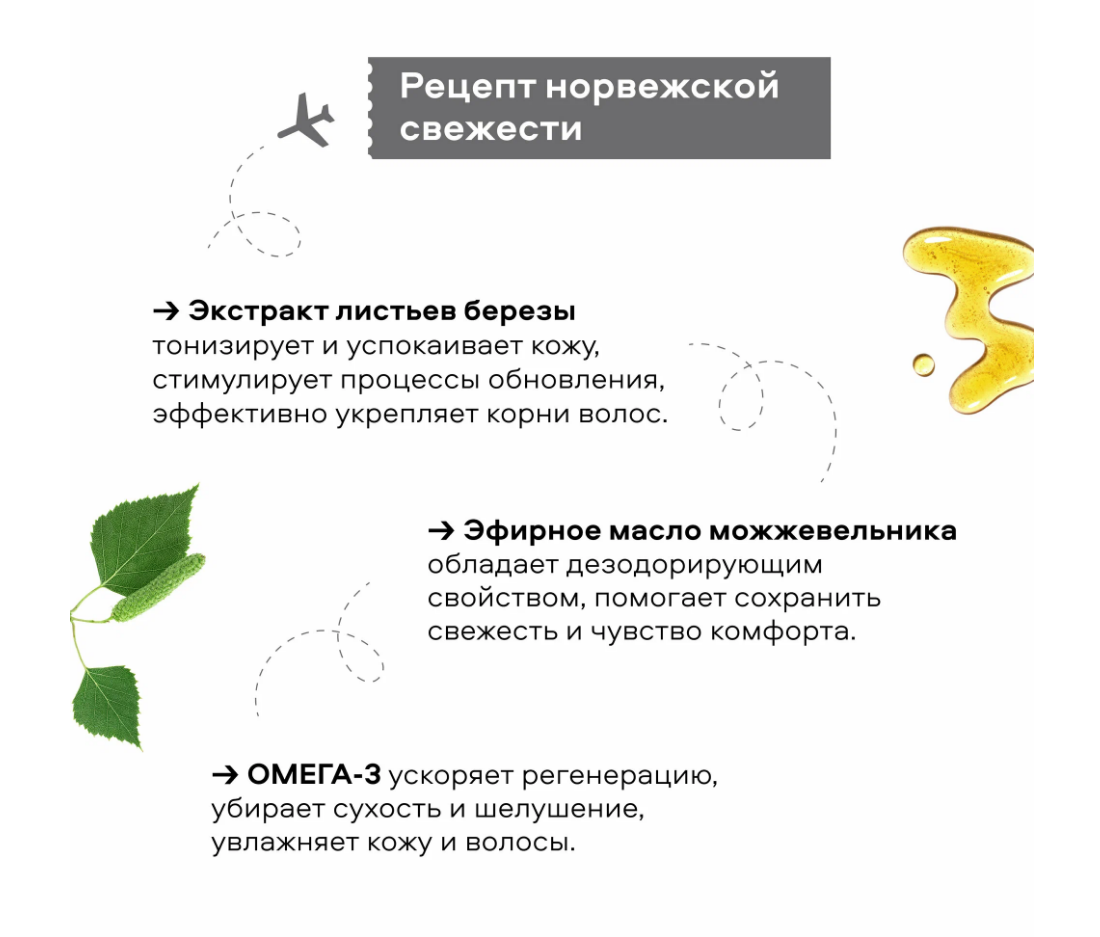 Рецепт норвежской свежести

→ Экстракт листьев березы тонизирует и успокаивает кожу, стимулирует процессы обновления, эффективно укрепляет корни волос.

→ Эфирное масло можжевельника обладает дезодорирующим свойством, помогает сохранить свежесть и чувство комфорта.

→ ОМЕГА-3 ускоряет регенерацию, убирает сухость и шелушение, увлажняет кожу и волосы.